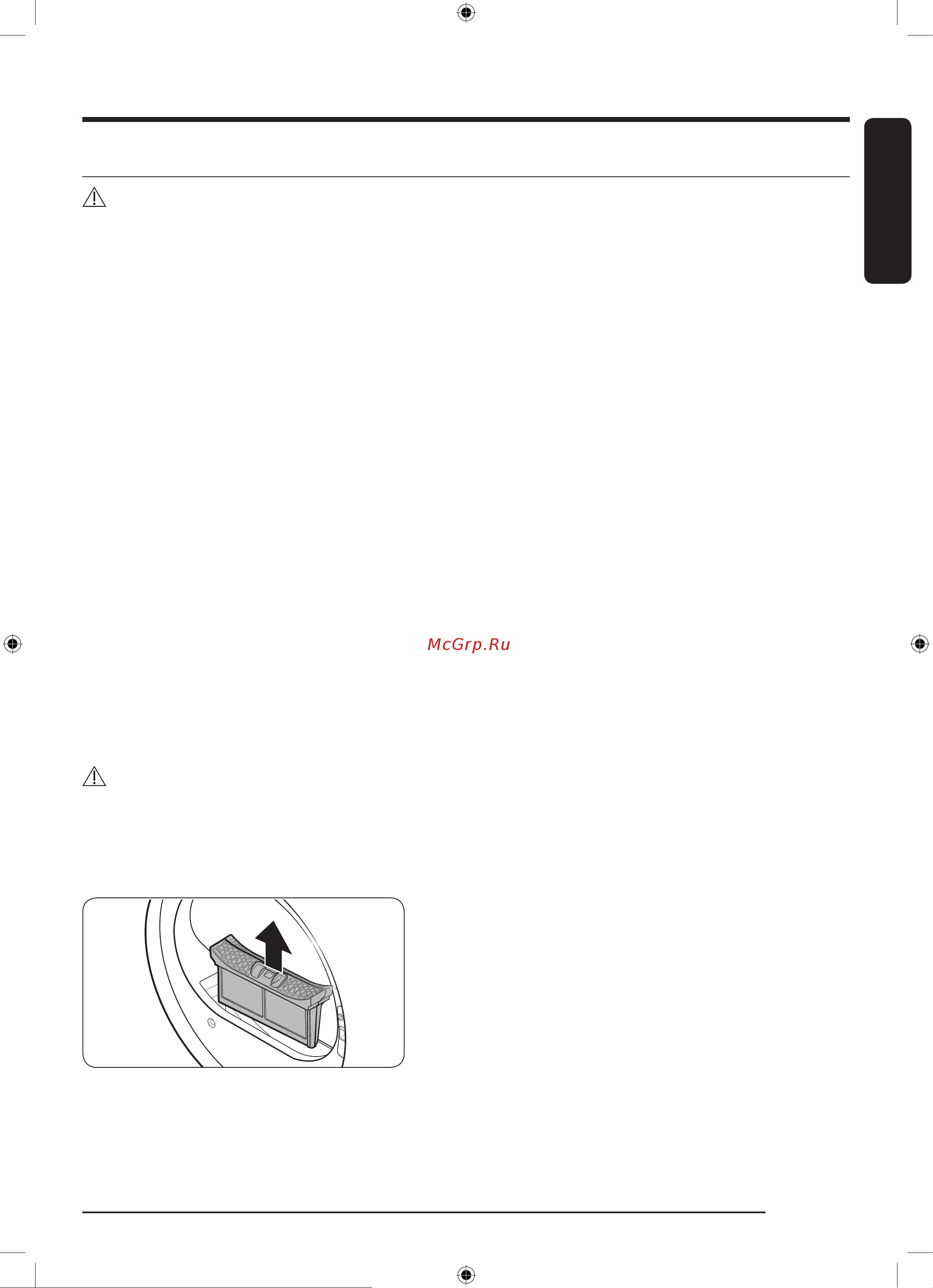 McGrp.Ru